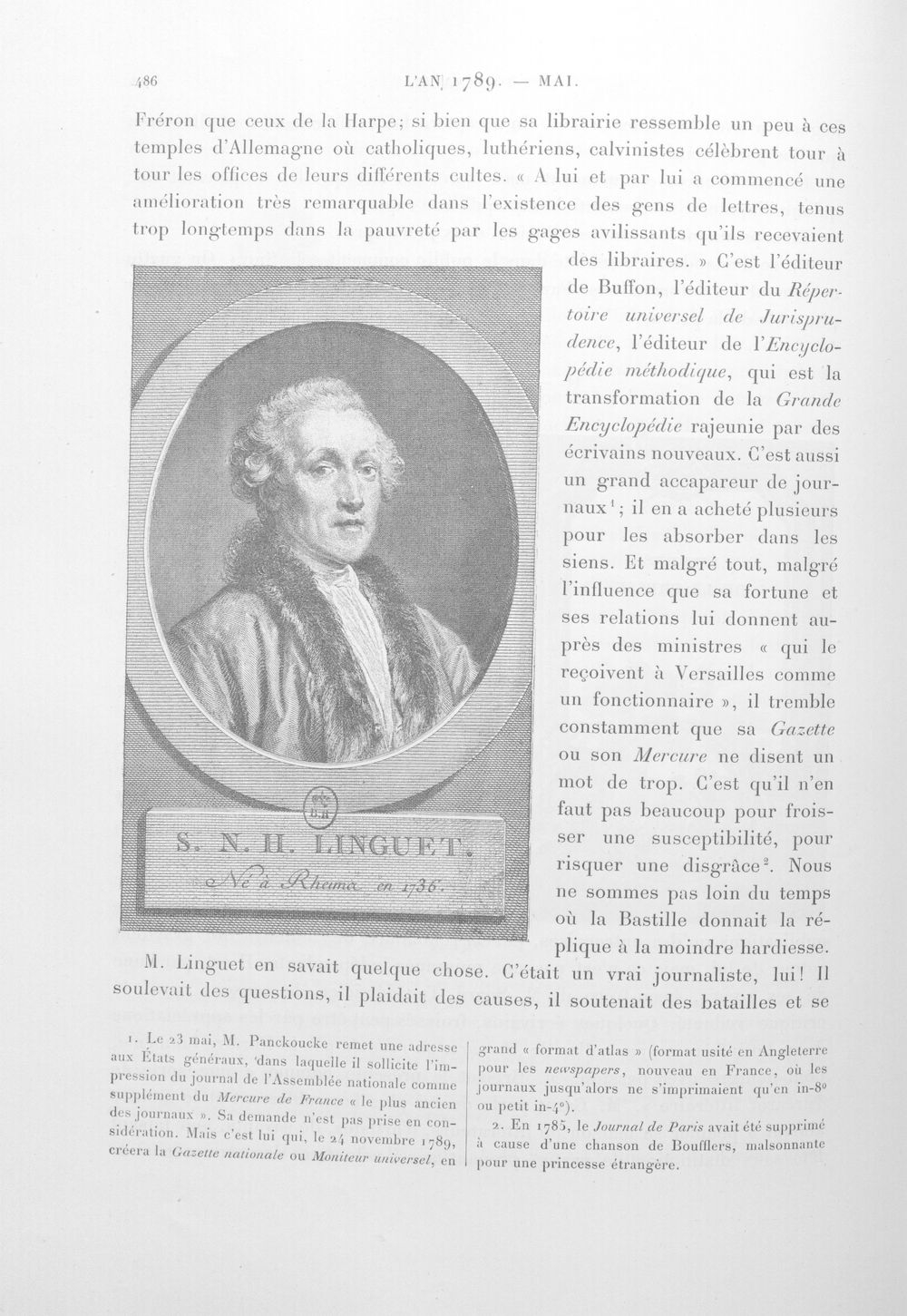 486 L'AN 1789. — MAI.

Fréron que ceux de la Harpe; si bien que sa librairie ressemble un peu à ces temples d'Allemagne où catholiques, luthériens, calvinistes célèbrent tour à tour les offices de leurs différents cultes. « A lui et par lui a commencé une amélioration très remarquable dans l'existence des gens de lettres, tenus trop longtemps dans la pauvreté par les gages avilissants qu'ils recevaient des libraires. » C'est l'éditeur de Buffon, l'éditeur du Répertoire universel de Jurisprudence, l'éditeur de l'Encyclopédie méthodique, qui est la transformation de la Grande Encyclopédie rajeunie par des écrivains nouveaux. C'est aussi un grand accapareur de journaux$^{1}$; il en a acheté plusieurs pour les absorber dans les siens. Et malgré tout, malgré l'influence que sa fortune et ses relations lui donnent auprès des ministres « qui le reçoivent à Versailles comme un fonctionnaire », il tremble constamment que sa Gazette ou son Mercure ne disent un mot de trop. C'est qu'il n'en faut pas beaucoup pour froisser une susceptibilité, pour risquer une disgrâce$^{2}$. Nous ne sommes pas loin du temps où la Bastille donnait la réplique à la moindre hardiesse.

S. N. H. LINGUET.
Né à Rheims en 1736.

M. Linguet en savait quelque chose. C'était un vrai journaliste, lui! Il soulevait des questions, il plaidait des causes, il soutenait des batailles et se

1. Le 23 mai, M. Panckoucke remet une adresse aux États généraux, dans laquelle il sollicite l'impression du journal de l'Assemblée nationale comme supplément du Mercure de France « le plus ancien des journaux ». Sa demande n'est pas prise en considération. Mais c'est lui qui, le 24 novembre 1789, créera la Gazette nationale ou Moniteur universel, en grand « format d'atlas » (format usité en Angleterre pour les newspapers, nouveau en France, où les journaux jusqu'alors ne s'imprimaient qu'en in-8° ou petit in-4°).

2. En 1785, le Journal de Paris avait été supprimé à cause d'une chanson de Boufflers, malsonnante pour une princesse étrangère.